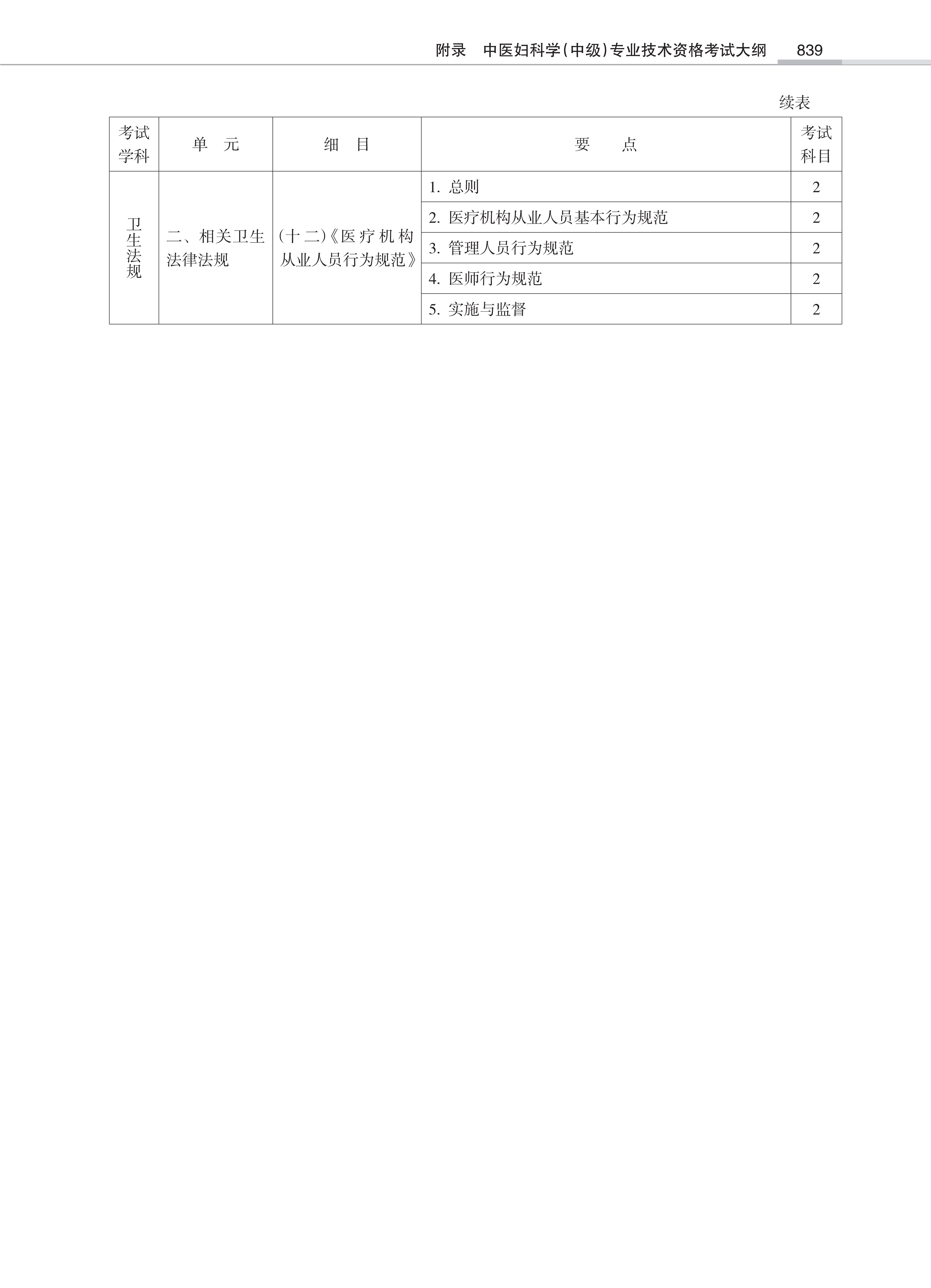 附录　中医妇科学(中级)专业技术资格考试大纲　839

续表

| 考试学科 | 单　元 | 细　目 | 要　点 | 考试科目 |
|---|---|---|---|---|
| 卫生法规 | 二、相关卫生法律法规 | (十二)《医疗机构从业人员行为规范》 | 1. 总则 | 2 |
| | | | 2. 医疗机构从业人员基本行为规范 | 2 |
| | | | 3. 管理人员行为规范 | 2 |
| | | | 4. 医师行为规范 | 2 |
| | | | 5. 实施与监督 | 2 |